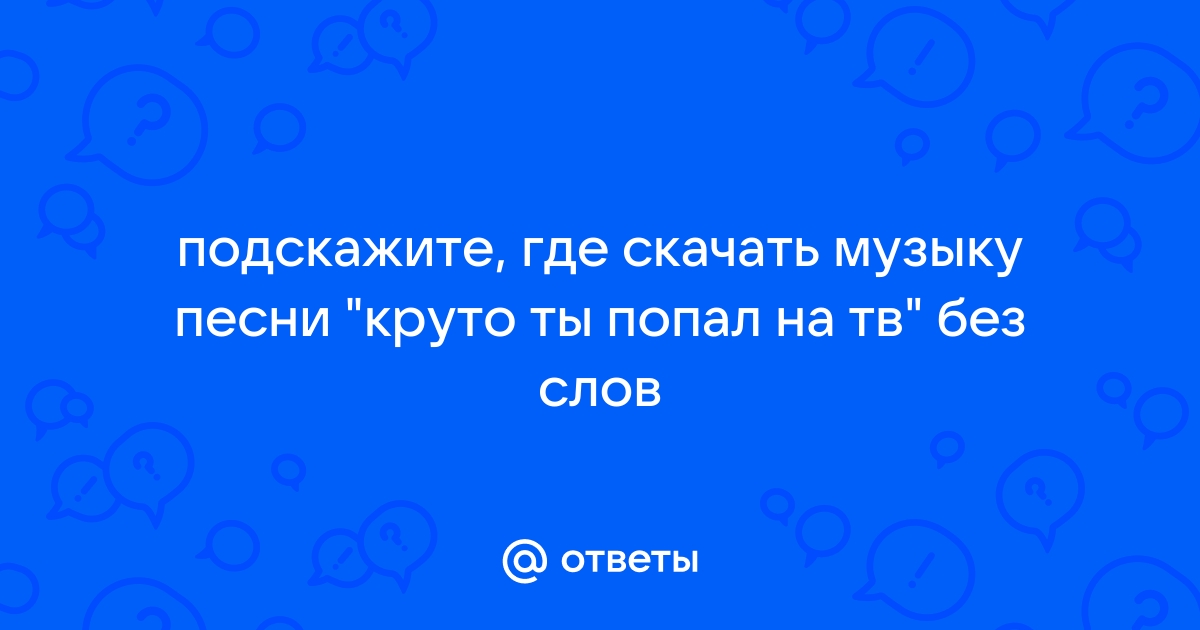 подскажите, где скачать музыку песни "круто ты попал на тв" без слов

@ ответы